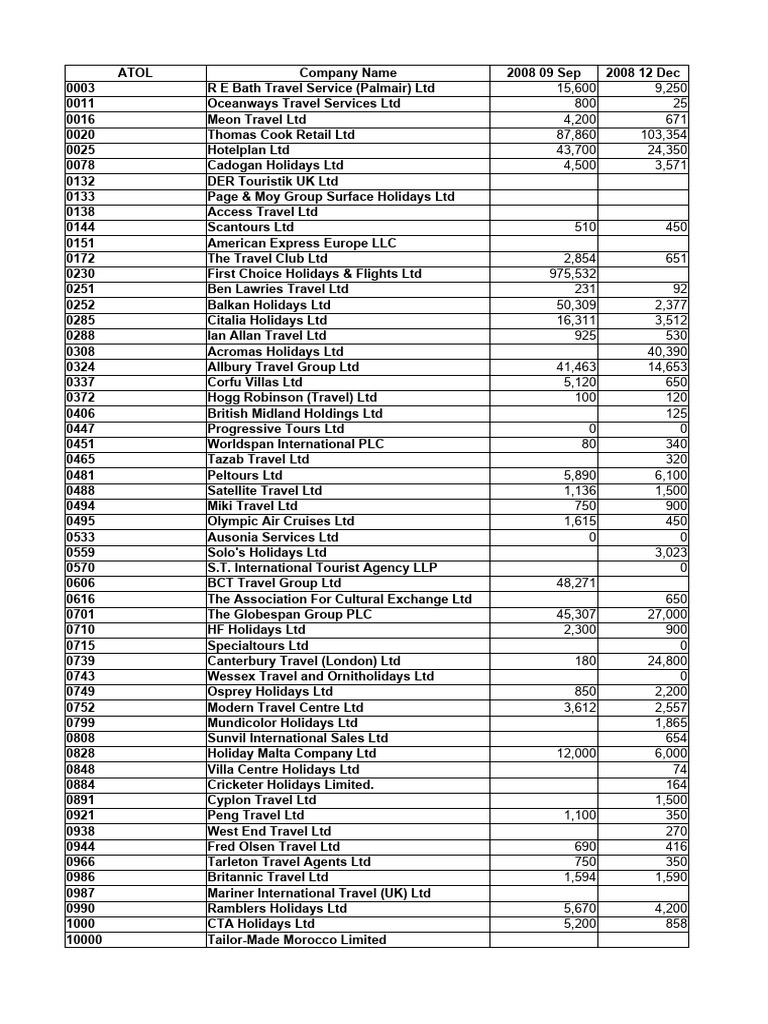 | ATOL | Company Name | 2008 09 Sep | 2008 12 Dec |
|---|---|---|---|
| 0003 | R E Bath Travel Service (Palmair) Ltd | 15,600 | 9,250 |
| 0011 | Oceanways Travel Services Ltd | 800 | 25 |
| 0016 | Meon Travel Ltd | 4,200 | 671 |
| 0020 | Thomas Cook Retail Ltd | 87,860 | 103,354 |
| 0025 | Hotelplan Ltd | 43,700 | 24,350 |
| 0078 | Cadogan Holidays Ltd | 4,500 | 3,571 |
| 0132 | DER Touristik UK Ltd | | |
| 0133 | Page & Moy Group Surface Holidays Ltd | | |
| 0138 | Access Travel Ltd | | |
| 0144 | Scantours Ltd | 510 | 450 |
| 0151 | American Express Europe LLC | | |
| 0172 | The Travel Club Ltd | 2,854 | 651 |
| 0230 | First Choice Holidays & Flights Ltd | 975,532 | |
| 0251 | Ben Lawries Travel Ltd | 231 | 92 |
| 0252 | Balkan Holidays Ltd | 50,309 | 2,377 |
| 0285 | Citalia Holidays Ltd | 16,311 | 3,512 |
| 0288 | Ian Allan Travel Ltd | 925 | 530 |
| 0308 | Acromas Holidays Ltd | | 40,390 |
| 0324 | Allbury Travel Group Ltd | 41,463 | 14,653 |
| 0337 | Corfu Villas Ltd | 5,120 | 650 |
| 0372 | Hogg Robinson (Travel) Ltd | 100 | 120 |
| 0406 | British Midland Holdings Ltd | | 125 |
| 0447 | Progressive Tours Ltd | 0 | 0 |
| 0451 | Worldspan International PLC | 80 | 340 |
| 0465 | Tazab Travel Ltd | | 320 |
| 0481 | Peltours Ltd | 5,890 | 6,100 |
| 0488 | Satellite Travel Ltd | 1,136 | 1,500 |
| 0494 | Miki Travel Ltd | 750 | 900 |
| 0495 | Olympic Air Cruises Ltd | 1,615 | 450 |
| 0533 | Ausonia Services Ltd | 0 | 0 |
| 0559 | Solo's Holidays Ltd | | 3,023 |
| 0570 | S.T. International Tourist Agency LLP | | 0 |
| 0606 | BCT Travel Group Ltd | 48,271 | |
| 0616 | The Association For Cultural Exchange Ltd | | 650 |
| 0701 | The Globespan Group PLC | 45,307 | 27,000 |
| 0710 | HF Holidays Ltd | 2,300 | 900 |
| 0715 | Specialtours Ltd | | 0 |
| 0739 | Canterbury Travel (London) Ltd | 180 | 24,800 |
| 0743 | Wessex Travel and Ornitholidays Ltd | | 0 |
| 0749 | Osprey Holidays Ltd | 850 | 2,200 |
| 0752 | Modern Travel Centre Ltd | 3,612 | 2,557 |
| 0799 | Mundicolor Holidays Ltd | | 1,865 |
| 0808 | Sunvil International Sales Ltd | | 654 |
| 0828 | Holiday Malta Company Ltd | 12,000 | 6,000 |
| 0848 | Villa Centre Holidays Ltd | | 74 |
| 0884 | Cricketer Holidays Limited. | | 164 |
| 0891 | Cyplon Travel Ltd | | 1,500 |
| 0921 | Peng Travel Ltd | 1,100 | 350 |
| 0938 | West End Travel Ltd | | 270 |
| 0944 | Fred Olsen Travel Ltd | 690 | 416 |
| 0966 | Tarleton Travel Agents Ltd | 750 | 350 |
| 0986 | Britannic Travel Ltd | 1,594 | 1,590 |
| 0987 | Mariner International Travel (UK) Ltd | | |
| 0990 | Ramblers Holidays Ltd | 5,670 | 4,200 |
| 1000 | CTA Holidays Ltd | 5,200 | 858 |
| 10000 | Tailor-Made Morocco Limited | | |